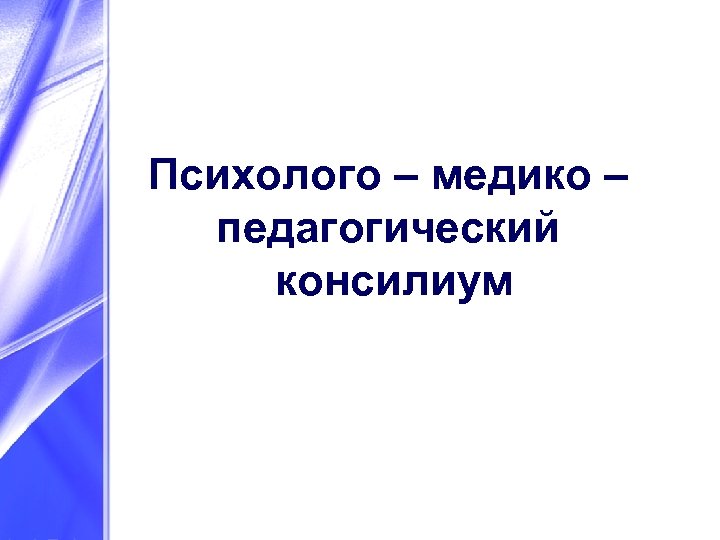 Психолого – медико – педагогический консилиум